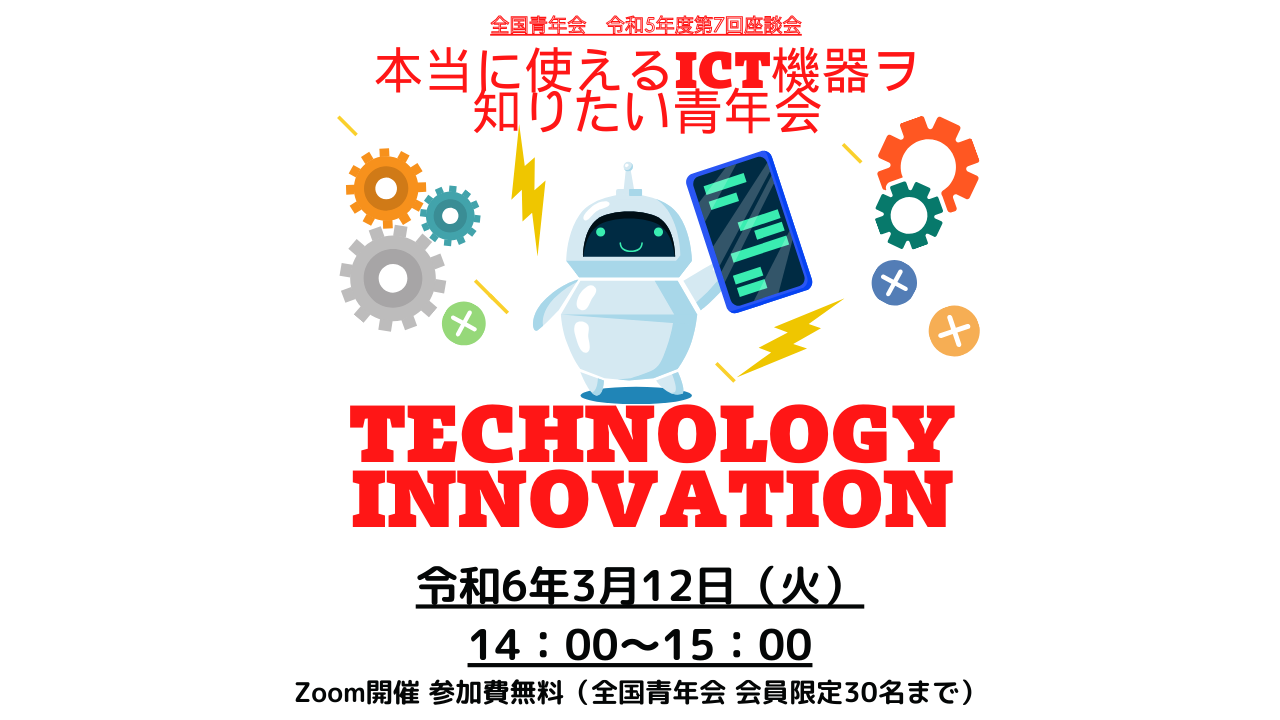 全国青年会　令和5年度第7回座談会

本当に使えるICT機器ヲ知りたい青年会

TECHNOLOGY INNOVATION

令和6年3月12日（火）

14：00〜15：00

Zoom開催 参加費無料（全国青年会 会員限定30名まで）